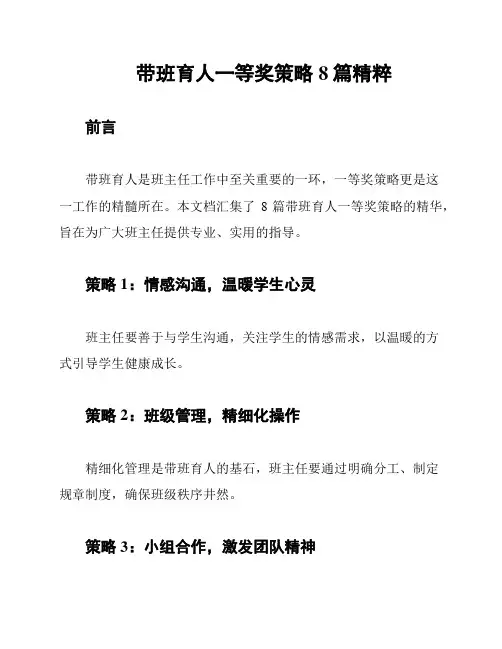 带班育人一等奖策略 8 篇精粹

前言

带班育人是班主任工作中至关重要的一环，一等奖策略更是这一工作的精髓所在。本文档汇集了 8 篇带班育人一等奖策略的精华，旨在为广大班主任提供专业、实用的指导。

策略 1：情感沟通，温暖学生心灵

班主任要善于与学生沟通，关注学生的情感需求，以温暖的方式引导学生健康成长。

策略 2：班级管理，精细化操作

精细化管理是带班育人的基石，班主任要通过明确分工、制定规章制度，确保班级秩序井然。

策略 3：小组合作，激发团队精神